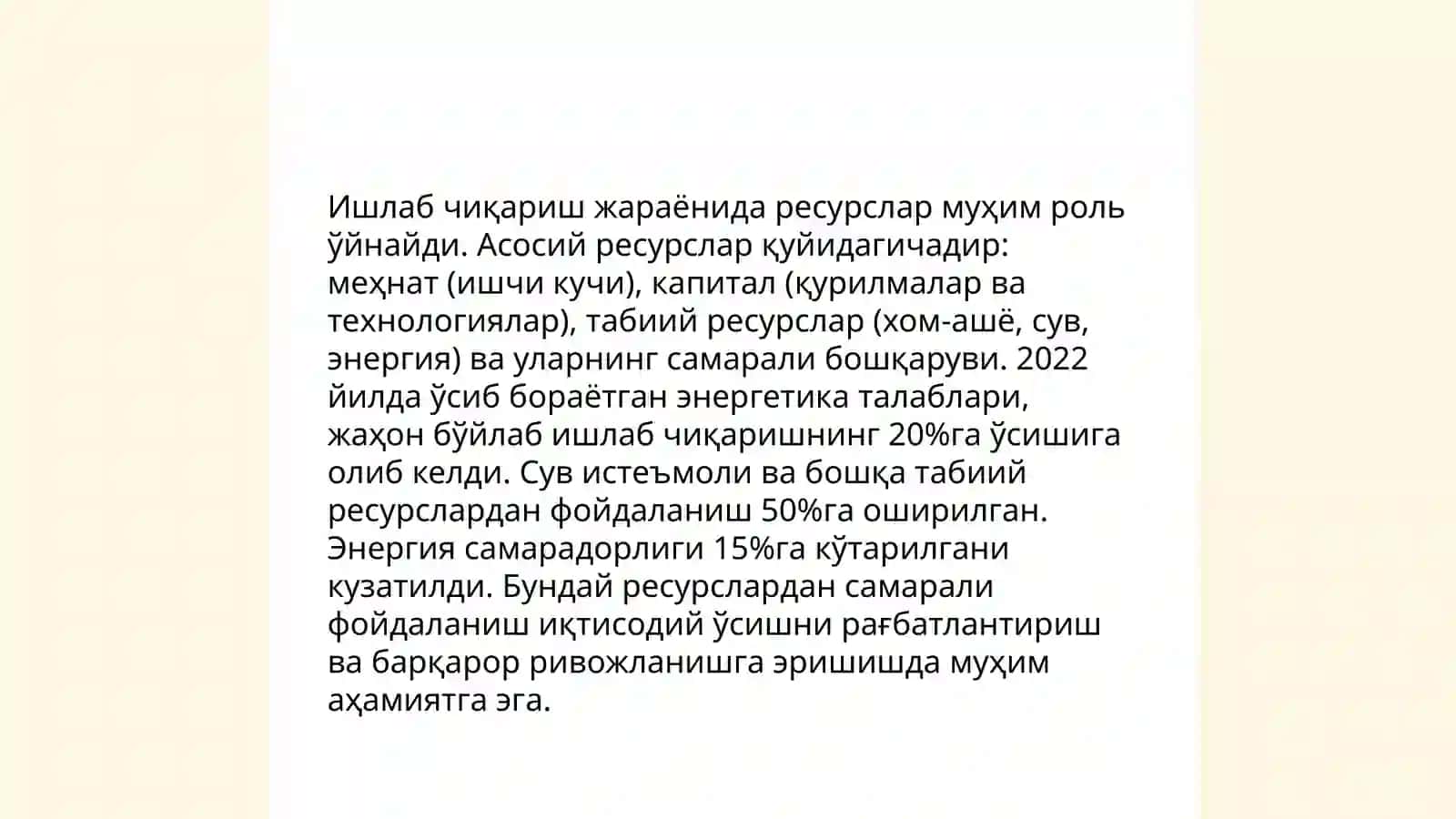 Ишлаб чиқариш жараёнида ресурслар муҳим роль ўйнайди. Асосий ресурслар қуйидагичадир: меҳнат (ишчи кучи), капитал (қурилмалар ва технологиялар), табиий ресурслар (хом-ашё, сув, энергия) ва уларнинг самарали бошқаруви. 2022 йилда ўсиб бораётган энергетика талаблари, жаҳон бўйлаб ишлаб чиқаришнинг 20%га ўсишига олиб келди. Сув истеъмоли ва бошқа табиий ресурслардан фойдаланиш 50%га оширилган. Энергия самарадорлиги 15%га кўтарилгани кузатилди. Бундай ресурслардан самарали фойдаланиш иқтисодий ўсишни рағбатлантириш ва барқарор ривожланишга эришишда муҳим аҳамиятга эга.